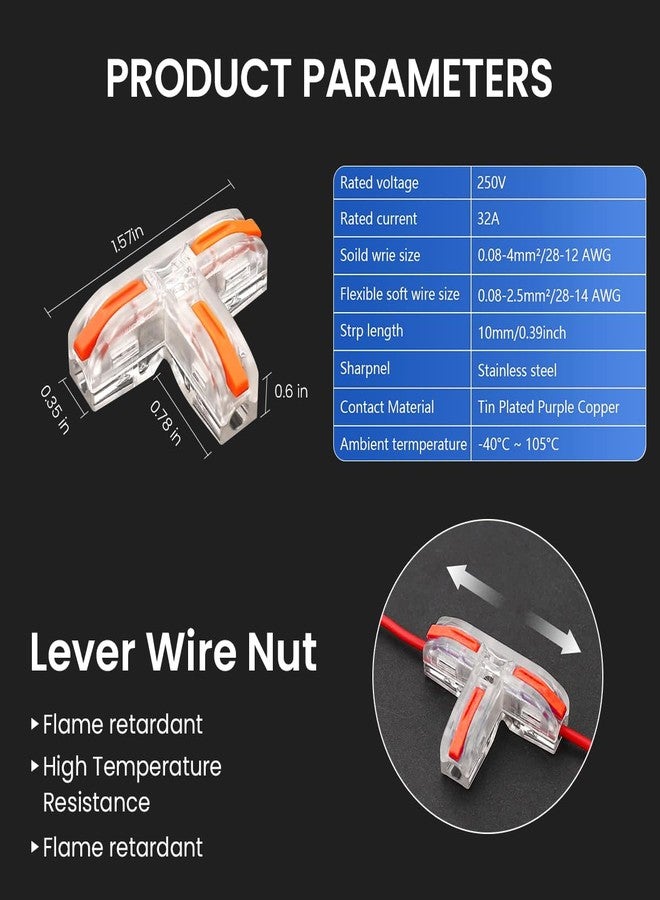 PRODUCT PARAMETERS

1.57in

0.35 in

0.78 in

0.6 in

| Rated voltage | 250V |
|---|---|
| Rated current | 32A |
| Soild wrie size | 0.08-4mm²/28-12 AWG |
| Flexible soft wire size | 0.08-2.5mm²/28-14 AWG |
| Strp length | 10mm/0.39inch |
| Sharpnel | Stainless steel |
| Contact Material | Tin Plated Purple Copper |
| Ambient termperature | -40°C ~ 105°C |

Lever Wire Nut

▸ Flame retardant

▸ High Temperature Resistance

▸ Flame retardant